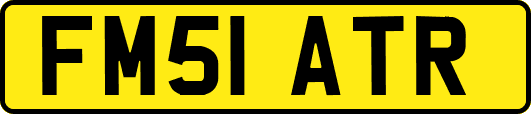 FM51 ATR